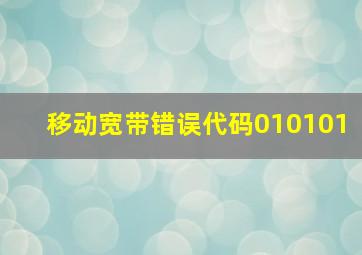 移动宽带错误代码010101